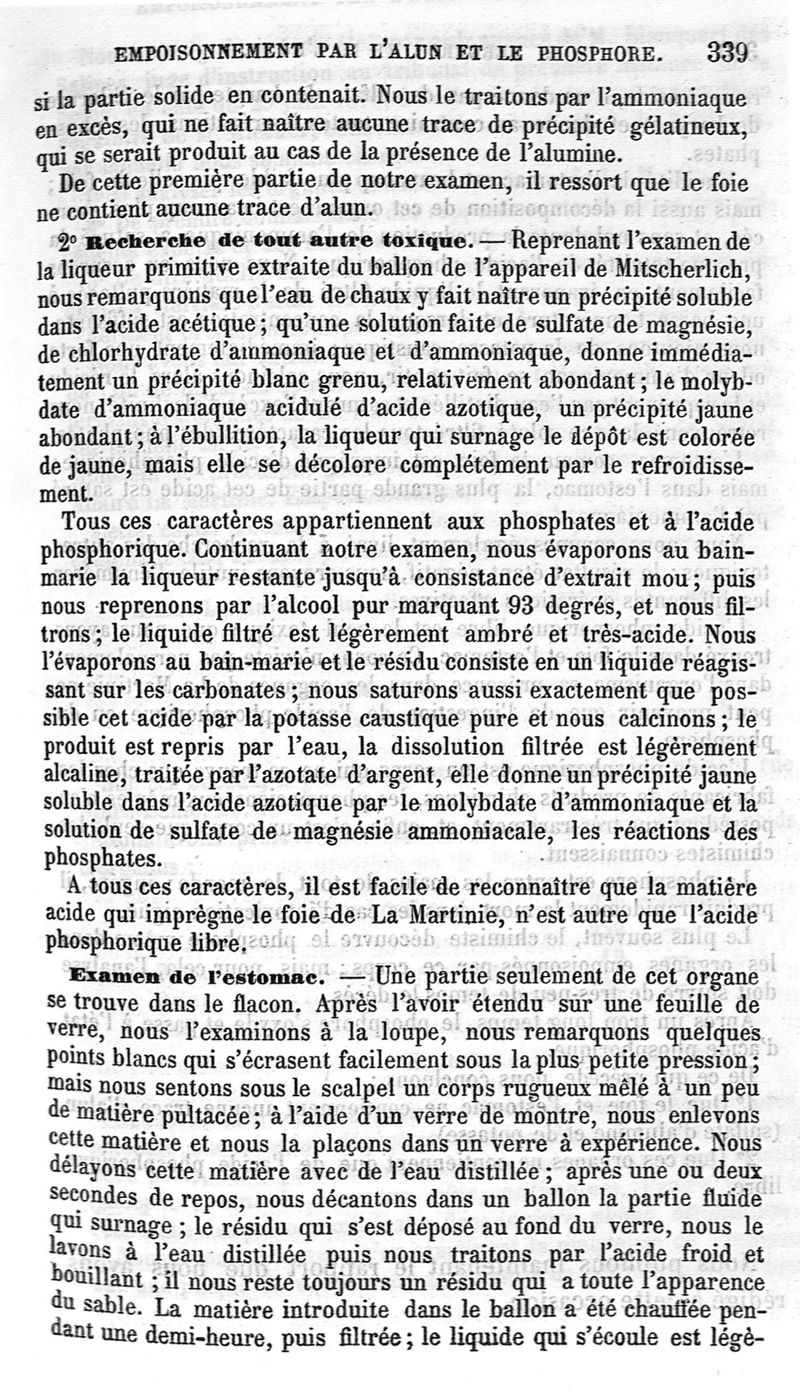 EMPOISONNEMENT PAR L'ALUN ET LE PHOSPHORE. 339

si la partie solide en contenait. Nous le traitons par l'ammoniaque en excès, qui ne fait naître aucune trace de précipité gélatineux, qui se serait produit au cas de la présence de l'alumine.

De cette première partie de notre examen, il ressort que le foie ne contient aucune trace d'alun.

2° Recherche de tout autre toxique. — Reprenant l'examen de la liqueur primitive extraite du ballon de l'appareil de Mitscherlich, nous remarquons que l'eau de chaux y fait naître un précipité soluble dans l'acide acétique; qu'une solution faite de sulfate de magnésie, de chlorhydrate d'ammoniaque et d'ammoniaque, donne immédiatement un précipité blanc grenu, relativement abondant; le molybdate d'ammoniaque acidulé d'acide azotique, un précipité jaune abondant; à l'ébullition, la liqueur qui surnage le dépôt est colorée de jaune, mais elle se décolore complétement par le refroidissement.

Tous ces caractères appartiennent aux phosphates et à l'acide phosphorique. Continuant notre examen, nous évaporons au bain-marie la liqueur restante jusqu'à consistance d'extrait mou; puis nous reprenons par l'alcool pur marquant 93 degrés, et nous filtrons; le liquide filtré est légèrement ambré et très-acide. Nous l'évaporons au bain-marie et le résidu consiste en un liquide réagissant sur les carbonates; nous saturons aussi exactement que possible cet acide par la potasse caustique pure et nous calcinons; le produit est repris par l'eau, la dissolution filtrée est légèrement alcaline, traitée par l'azotate d'argent, elle donne un précipité jaune soluble dans l'acide azotique par le molybdate d'ammoniaque et la solution de sulfate de magnésie ammoniacale, les réactions des phosphates.

A tous ces caractères, il est facile de reconnaître que la matière acide qui imprègne le foie de La Martinie, n'est autre que l'acide phosphorique libre.

Examen de l'estomac. — Une partie seulement de cet organe se trouve dans le flacon. Après l'avoir étendu sur une feuille de verre, nous l'examinons à la loupe, nous remarquons quelques points blancs qui s'écrasent facilement sous la plus petite pression; mais nous sentons sous le scalpel un corps rugueux mêlé à un peu de matière pultacée; à l'aide d'un verre de montre, nous enlevons cette matière et nous la plaçons dans un verre à expérience. Nous délayons cette matière avec de l'eau distillée; après une ou deux secondes de repos, nous décantons dans un ballon la partie fluide qui surnage; le résidu qui s'est déposé au fond du verre, nous le lavons à l'eau distillée puis nous traitons par l'acide froid et bouillant; il nous reste toujours un résidu qui a toute l'apparence du sable. La matière introduite dans le ballon a été chauffée pendant une demi-heure, puis filtrée; le liquide qui s'écoule est légè-